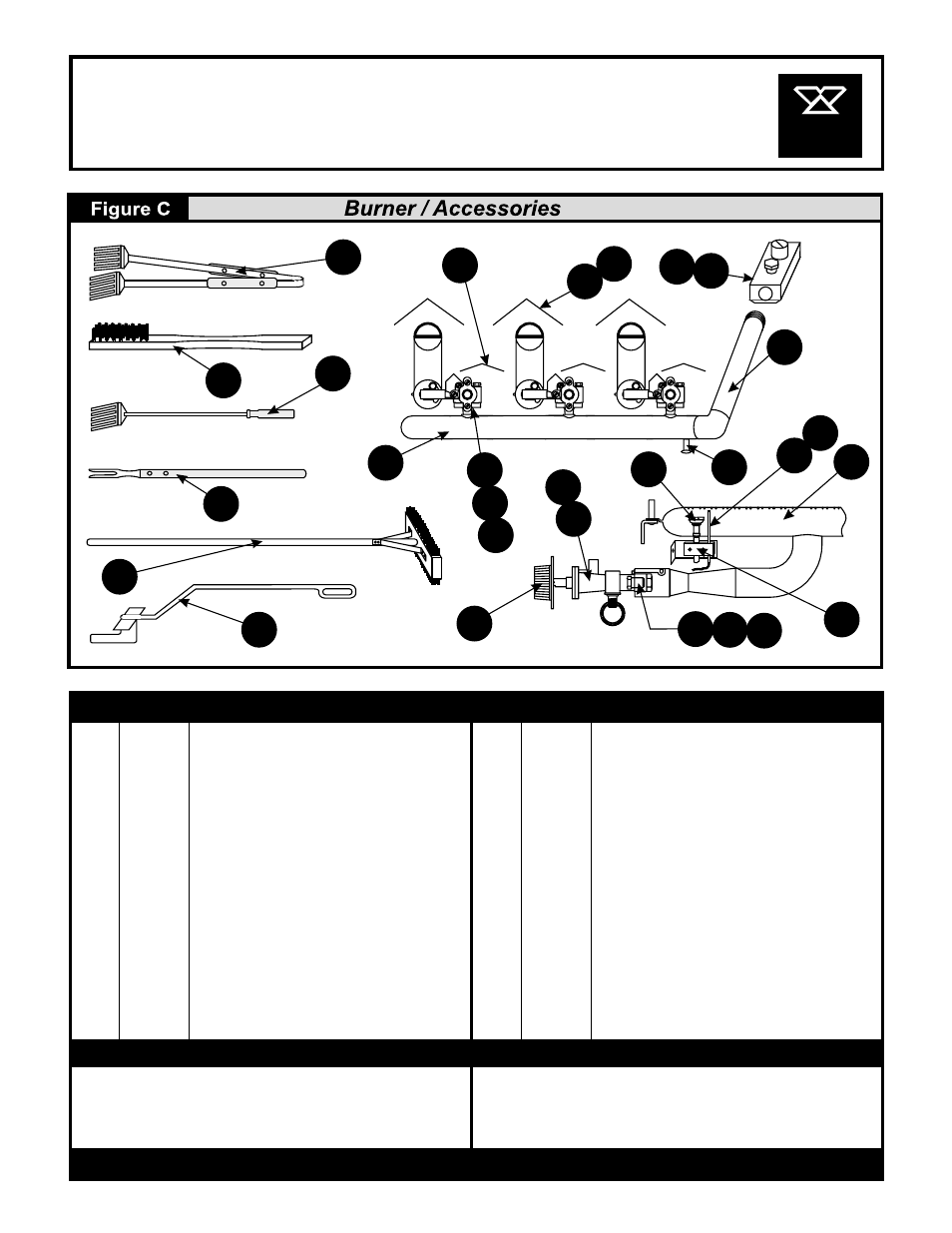 Figure C

Burner / Accessories